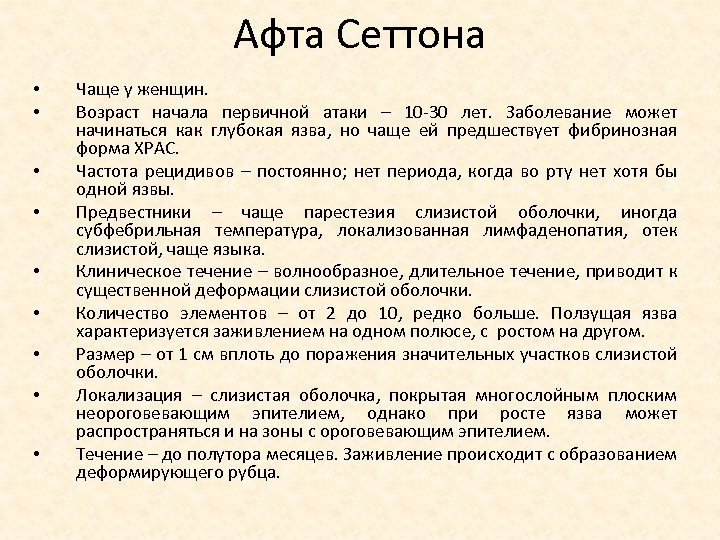 Афта Сеттона

• Чаще у женщин.
• Возраст начала первичной атаки – 10-30 лет. Заболевание может начинаться как глубокая язва, но чаще ей предшествует фибринозная форма ХРАС.
• Частота рецидивов – постоянно; нет периода, когда во рту нет хотя бы одной язвы.
• Предвестники – чаще парестезия слизистой оболочки, иногда субфебрильная температура, локализованная лимфаденопатия, отек слизистой, чаще языка.
• Клиническое течение – волнообразное, длительное течение, приводит к существенной деформации слизистой оболочки.
• Количество элементов – от 2 до 10, редко больше. Ползущая язва характеризуется заживлением на одном полюсе, с ростом на другом.
• Размер – от 1 см вплоть до поражения значительных участков слизистой оболочки.
• Локализация – слизистая оболочка, покрытая многослойным плоским неороговевающим эпителием, однако при росте язва может распространяться и на зоны с ороговевающим эпителием.
• Течение – до полутора месяцев. Заживление происходит с образованием деформирующего рубца.